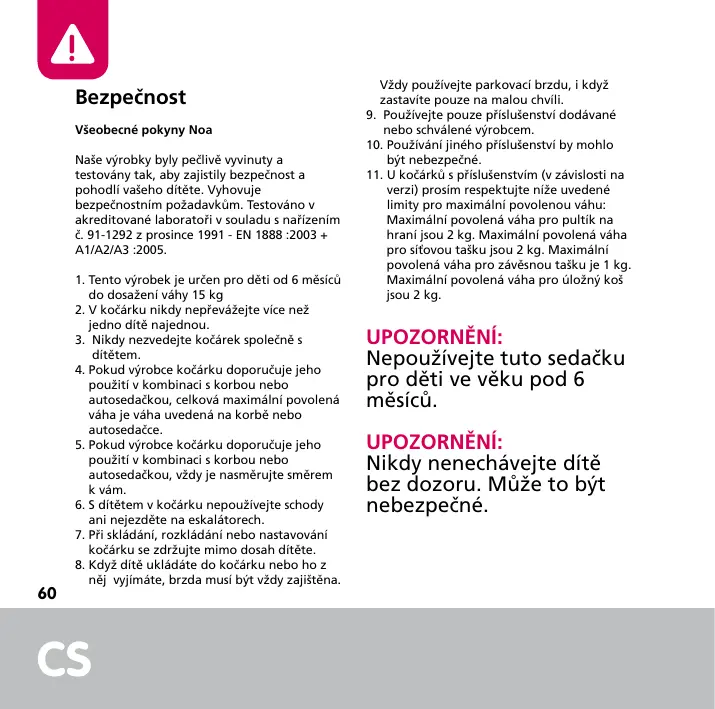 Bezpečnost

Všeobecné pokyny Noa

Naše výrobky byly pečlivě vyvinuty a testovány tak, aby zajistily bezpečnost a pohodlí vašeho dítěte. Vyhovuje bezpečnostním požadavkům. Testováno v akreditované laboratoři v souladu s nařízením č. 91-1292 z prosince 1991 - EN 1888 :2003 + A1/A2/A3 :2005.

1. Tento výrobek je určen pro děti od 6 měsíců do dosažení váhy 15 kg
2. V kočárku nikdy nepřevážejte více než jedno dítě najednou.
3. Nikdy nezvedejte kočárek společně s dítětem.
4. Pokud výrobce kočárku doporučuje jeho použití v kombinaci s korbou nebo autosedačkou, celková maximální povolená váha je váha uvedená na korbě nebo autosedačce.
5. Pokud výrobce kočárku doporučuje jeho použití v kombinaci s korbou nebo autosedačkou, vždy je nasměrujte směrem k vám.
6. S dítětem v kočárku nepoužívejte schody ani nejezděte na eskalátorech.
7. Při skládání, rozkládání nebo nastavování kočárku se zdržujte mimo dosah dítěte.
8. Když dítě ukládáte do kočárku nebo ho z něj vyjímáte, brzda musí být vždy zajištěna. Vždy používejte parkovací brzdu, i když zastavíte pouze na malou chvíli.
9. Používejte pouze příslušenství dodávané nebo schválené výrobcem.
10. Používání jiného příslušenství by mohlo být nebezpečné.
11. U kočárků s příslušenstvím (v závislosti na verzi) prosím respektujte níže uvedené limity pro maximální povolenou váhu: Maximální povolená váha pro pultík na hraní jsou 2 kg. Maximální povolená váha pro síťovou tašku jsou 2 kg. Maximální povolená váha pro závěsnou tašku je 1 kg. Maximální povolená váha pro úložný koš jsou 2 kg.

UPOZORNĚNÍ:
Nepoužívejte tuto sedačku pro děti ve věku pod 6 měsíců.

UPOZORNĚNÍ:
Nikdy nenechávejte dítě bez dozoru. Může to být nebezpečné.

60

CS